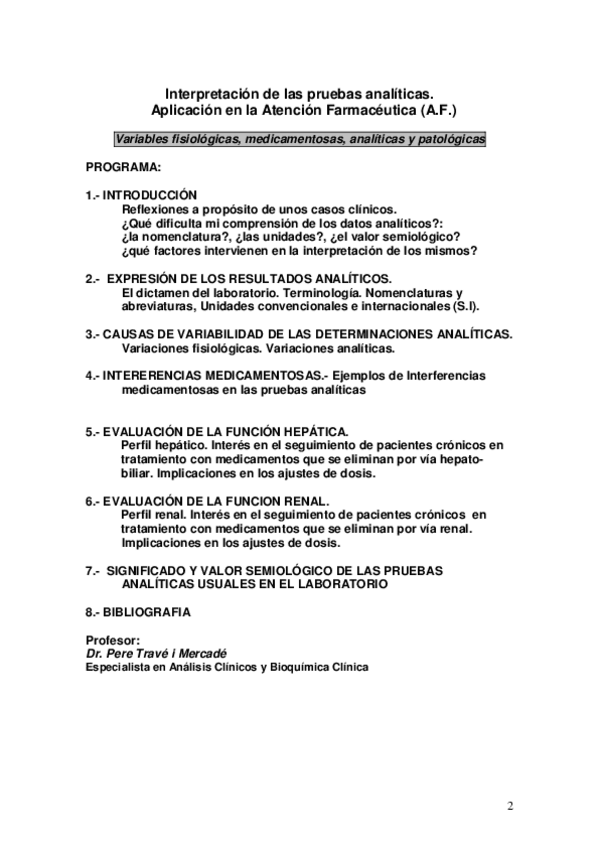 Interpretación de las pruebas analíticas.
Aplicación en la Atención Farmacéutica (A.F.)

Variables fisiológicas, medicamentosas, analíticas y patológicas

PROGRAMA:

1.- INTRODUCCIÓN
Reflexiones a propósito de unos casos clínicos.
¿Qué dificulta mi comprensión de los datos analíticos?:
¿la nomenclatura?, ¿las unidades?, ¿el valor semiológico?
¿qué factores intervienen en la interpretación de los mismos?

2.- EXPRESIÓN DE LOS RESULTADOS ANALÍTICOS.
El dictamen del laboratorio. Terminología. Nomenclaturas y abreviaturas, Unidades convencionales e internacionales (S.I).

3.- CAUSAS DE VARIABILIDAD DE LAS DETERMINACIONES ANALÍTICAS.
Variaciones fisiológicas. Variaciones analíticas.

4.- INTERERENCIAS MEDICAMENTOSAS.- Ejemplos de Interferencias medicamentosas en las pruebas analíticas

5.- EVALUACIÓN DE LA FUNCIÓN HEPÁTICA.
Perfil hepático. Interés en el seguimiento de pacientes crónicos en tratamiento con medicamentos que se eliminan por vía hepatobiliar. Implicaciones en los ajustes de dosis.

6.- EVALUACIÓN DE LA FUNCION RENAL.
Perfil renal. Interés en el seguimiento de pacientes crónicos en tratamiento con medicamentos que se eliminan por vía renal. Implicaciones en los ajustes de dosis.

7.- SIGNIFICADO Y VALOR SEMIOLÓGICO DE LAS PRUEBAS ANALÍTICAS USUALES EN EL LABORATORIO

8.- BIBLIOGRAFIA

Profesor:
Dr. Pere Travé i Mercadé
Especialista en Análisis Clínicos y Bioquímica Clínica

2